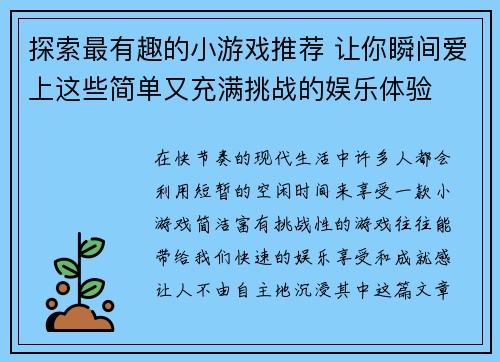 探索最有趣的小游戏推荐 让你瞬间爱上这些简单又充满挑战的娱乐体验

在快节奏的现代生活中许多人都会利用短暂的空闲时间来享受一款小游戏简洁富有挑战性的游戏往往能带给我们快速的娱乐享受和成就感让人不由自主地沉浸其中这篇文章